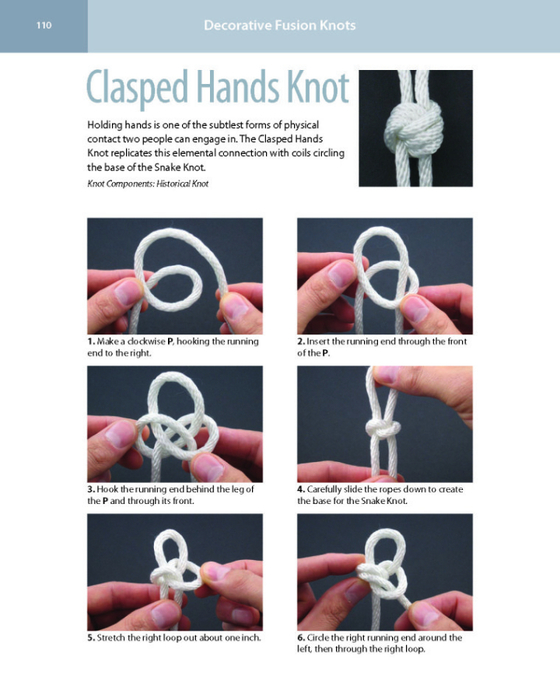 110

Decorative Fusion Knots

Clasped Hands Knot

Holding hands is one of the subtlest forms of physical contact two people can engage in. The Clasped Hands Knot replicates this elemental connection with coils circling the base of the Snake Knot.

Knot Components: Historical Knot

1. Make a clockwise P, hooking the running end to the right.

2. Insert the running end through the front of the P.

3. Hook the running end behind the leg of the P and through its front.

4. Carefully slide the ropes down to create the base for the Snake Knot.

5. Stretch the right loop out about one inch.

6. Circle the right running end around the left, then through the right loop.